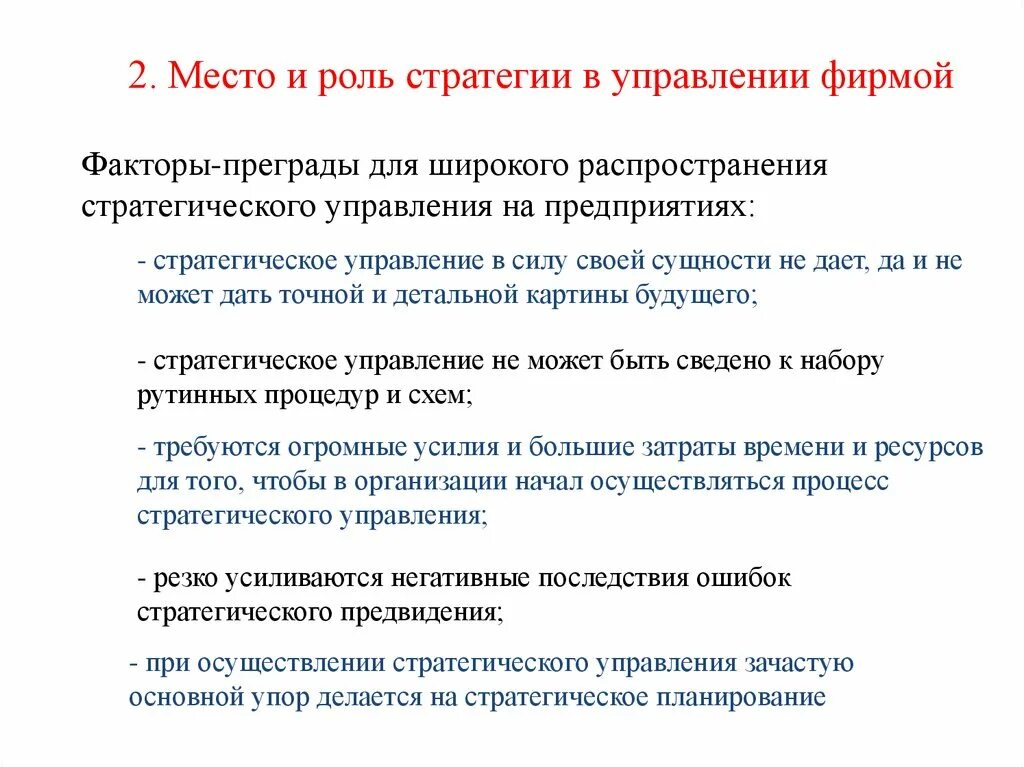 2. Место и роль стратегии в управлении фирмой

Факторы-преграды для широкого распространения стратегического управления на предприятиях:

- стратегическое управление в силу своей сущности не дает, да и не может дать точной и детальной картины будущего;

- стратегическое управление не может быть сведено к набору рутинных процедур и схем;

- требуются огромные усилия и большие затраты времени и ресурсов для того, чтобы в организации начал осуществляться процесс стратегического управления;

- резко усиливаются негативные последствия ошибок стратегического предвидения;

- при осуществлении стратегического управления зачастую основной упор делается на стратегическое планирование